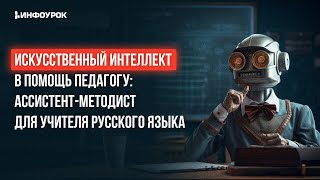 ИНФОУРОК

ИСКУССТВЕННЫЙ ИНТЕЛЛЕКТ В ПОМОЩЬ ПЕДАГОГУ: АССИСТЕНТ-МЕТОДИСТ ДЛЯ УЧИТЕЛЯ РУССКОГО ЯЗЫКА